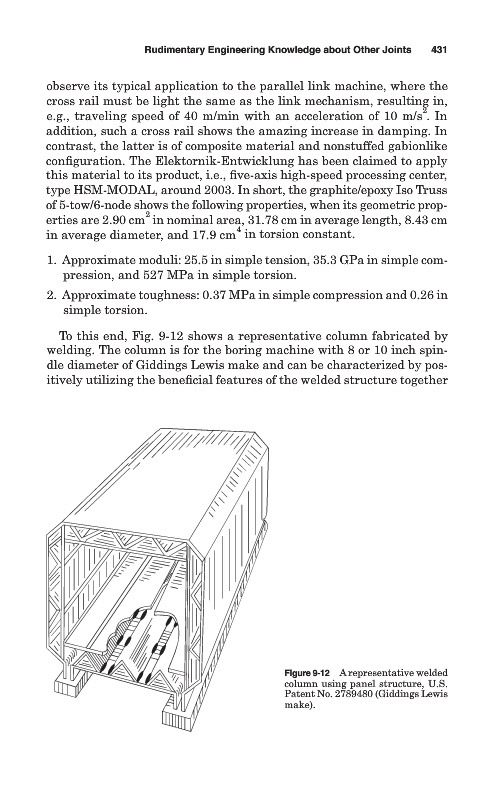 Rudimentary Engineering Knowledge about Other Joints 431

observe its typical application to the parallel link machine, where the cross rail must be light the same as the link mechanism, resulting in, e.g., traveling speed of 40 m/min with an acceleration of 10 m/s$^2$. In addition, such a cross rail shows the amazing increase in damping. In contrast, the latter is of composite material and nonstuffed gabionlike configuration. The Elektornik-Entwicklung has been claimed to apply this material to its product, i.e., five-axis high-speed processing center, type HSM-MODAL, around 2003. In short, the graphite/epoxy Iso Truss of 5-tow/6-node shows the following properties, when its geometric properties are 2.90 cm$^2$ in nominal area, 31.78 cm in average length, 8.43 cm in average diameter, and 17.9 cm$^4$ in torsion constant.

1. Approximate moduli: 25.5 in simple tension, 35.3 GPa in simple compression, and 527 MPa in simple torsion.
2. Approximate toughness: 0.37 MPa in simple compression and 0.26 in simple torsion.

To this end, Fig. 9-12 shows a representative column fabricated by welding. The column is for the boring machine with 8 or 10 inch spindle diameter of Giddings Lewis make and can be characterized by positively utilizing the beneficial features of the welded structure together

Figure 9-12 A representative welded column using panel structure, U.S. Patent No. 2789480 (Giddings Lewis make).